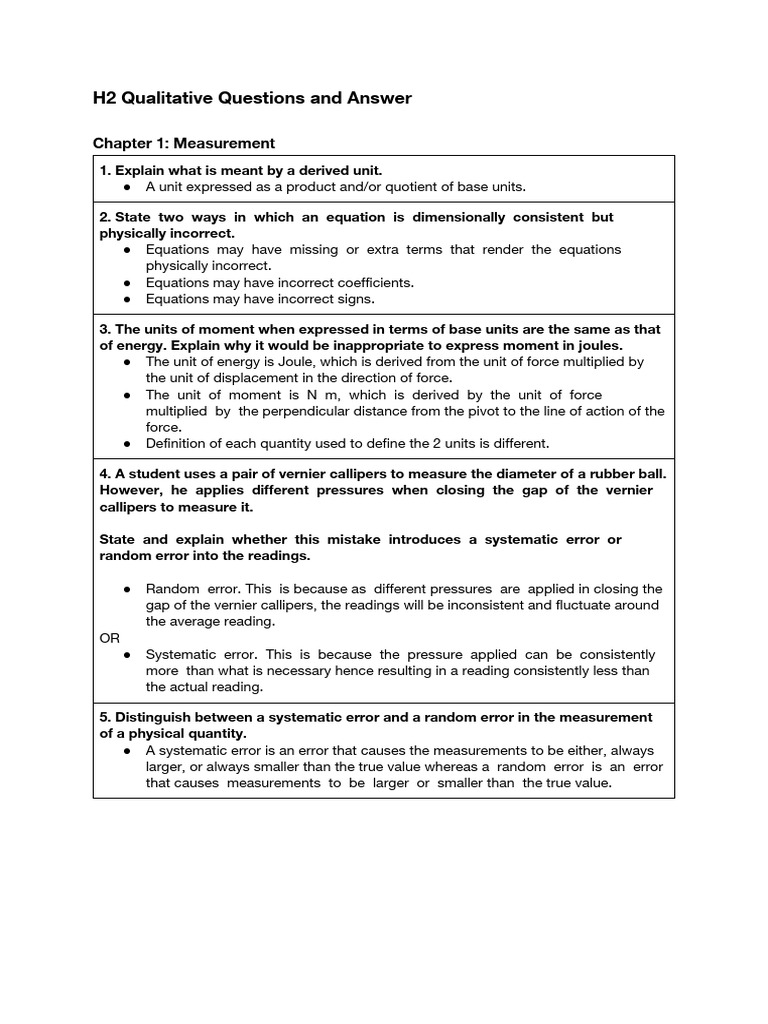 H2 Qualitative Questions and Answer

Chapter 1: Measurement

1. Explain what is meant by a derived unit.
• A unit expressed as a product and/or quotient of base units.

2. State two ways in which an equation is dimensionally consistent but physically incorrect.
• Equations may have missing or extra terms that render the equations physically incorrect.
• Equations may have incorrect coefficients.
• Equations may have incorrect signs.

3. The units of moment when expressed in terms of base units are the same as that of energy. Explain why it would be inappropriate to express moment in joules.
• The unit of energy is Joule, which is derived from the unit of force multiplied by the unit of displacement in the direction of force.
• The unit of moment is N m, which is derived by the unit of force multiplied by the perpendicular distance from the pivot to the line of action of the force.
• Definition of each quantity used to define the 2 units is different.

4. A student uses a pair of vernier callipers to measure the diameter of a rubber ball. However, he applies different pressures when closing the gap of the vernier callipers to measure it.

State and explain whether this mistake introduces a systematic error or random error into the readings.

• Random error. This is because as different pressures are applied in closing the gap of the vernier callipers, the readings will be inconsistent and fluctuate around the average reading.
OR
• Systematic error. This is because the pressure applied can be consistently more than what is necessary hence resulting in a reading consistently less than the actual reading.

5. Distinguish between a systematic error and a random error in the measurement of a physical quantity.
• A systematic error is an error that causes the measurements to be either, always larger, or always smaller than the true value whereas a random error is an error that causes measurements to be larger or smaller than the true value.